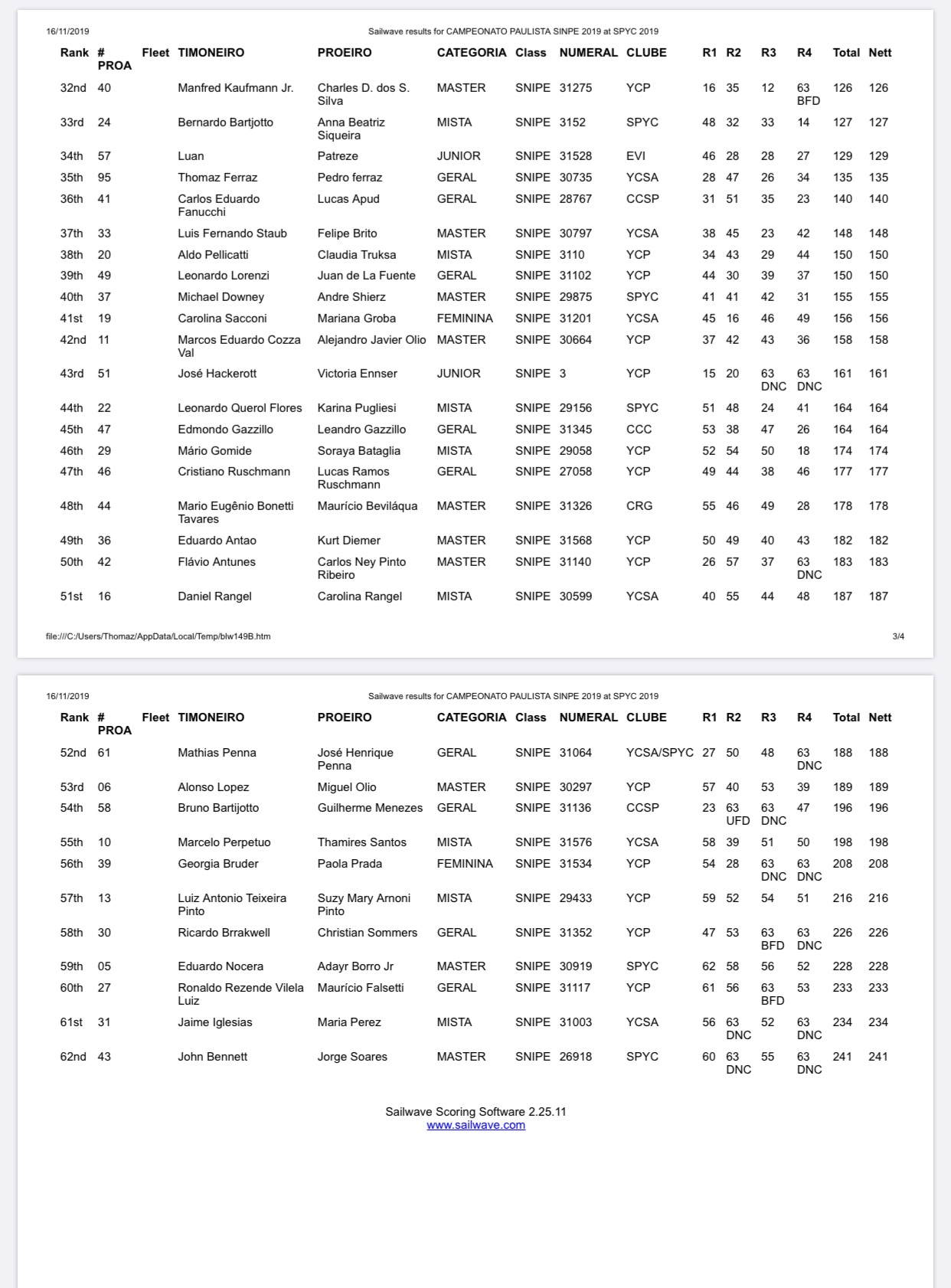 16/11/2019

Sailwave results for CAMPEONATO PAULISTA SINPE 2019 at SPYC 2019

| Rank | # PROA | Fleet | TIMONEIRO | PROEIRO | CATEGORIA | Class | NUMERAL | CLUBE | R1 | R2 | R3 | R4 | Total | Nett |
|---|---|---|---|---|---|---|---|---|---|---|---|---|---|---|
| 32nd | 40 | | Manfred Kaufmann Jr. | Charles D. dos S. Silva | MASTER | SNIPE | 31275 | YCP | 16 | 35 | 12 | 63 BFD | 126 | 126 |
| 33rd | 24 | | Bernardo Bartjotto | Anna Beatriz Siqueira | MISTA | SNIPE | 3152 | SPYC | 48 | 32 | 33 | 14 | 127 | 127 |
| 34th | 57 | | Luan | Patreze | JUNIOR | SNIPE | 31528 | EVI | 46 | 28 | 28 | 27 | 129 | 129 |
| 35th | 95 | | Thomaz Ferraz | Pedro ferraz | GERAL | SNIPE | 30735 | YCSA | 28 | 47 | 26 | 34 | 135 | 135 |
| 36th | 41 | | Carlos Eduardo Fanucchi | Lucas Apud | GERAL | SNIPE | 28767 | CCSP | 31 | 51 | 35 | 23 | 140 | 140 |
| 37th | 33 | | Luis Fernando Staub | Felipe Brito | MASTER | SNIPE | 30797 | YCSA | 38 | 45 | 23 | 42 | 148 | 148 |
| 38th | 20 | | Aldo Pellicatti | Claudia Truksa | MISTA | SNIPE | 3110 | YCP | 34 | 43 | 29 | 44 | 150 | 150 |
| 39th | 49 | | Leonardo Lorenzi | Juan de La Fuente | GERAL | SNIPE | 31102 | YCP | 44 | 30 | 39 | 37 | 150 | 150 |
| 40th | 37 | | Michael Downey | Andre Shierz | MASTER | SNIPE | 29875 | SPYC | 41 | 41 | 42 | 31 | 155 | 155 |
| 41st | 19 | | Carolina Sacconi | Mariana Groba | FEMININA | SNIPE | 31201 | YCSA | 45 | 16 | 46 | 49 | 156 | 156 |
| 42nd | 11 | | Marcos Eduardo Cozza Val | Alejandro Javier Olio | MASTER | SNIPE | 30664 | YCP | 37 | 42 | 43 | 36 | 158 | 158 |
| 43rd | 51 | | José Hackerott | Victoria Ennser | JUNIOR | SNIPE | 3 | YCP | 15 | 20 | 63 DNC | 63 DNC | 161 | 161 |
| 44th | 22 | | Leonardo Querol Flores | Karina Pugliesi | MISTA | SNIPE | 29156 | SPYC | 51 | 48 | 24 | 41 | 164 | 164 |
| 45th | 47 | | Edmondo Gazzillo | Leandro Gazzillo | GERAL | SNIPE | 31345 | CCC | 53 | 38 | 47 | 26 | 164 | 164 |
| 46th | 29 | | Mário Gomide | Soraya Bataglia | MISTA | SNIPE | 29058 | YCP | 52 | 54 | 50 | 18 | 174 | 174 |
| 47th | 46 | | Cristiano Ruschmann | Lucas Ramos Ruschmann | GERAL | SNIPE | 27058 | YCP | 49 | 44 | 38 | 46 | 177 | 177 |
| 48th | 44 | | Mario Eugênio Bonetti Tavares | Maurício Beviláqua | MASTER | SNIPE | 31326 | CRG | 55 | 46 | 49 | 28 | 178 | 178 |
| 49th | 36 | | Eduardo Antao | Kurt Diemer | MASTER | SNIPE | 31568 | YCP | 50 | 49 | 40 | 43 | 182 | 182 |
| 50th | 42 | | Flávio Antunes | Carlos Ney Pinto Ribeiro | MASTER | SNIPE | 31140 | YCP | 26 | 57 | 37 | 63 DNC | 183 | 183 |
| 51st | 16 | | Daniel Rangel | Carolina Rangel | MISTA | SNIPE | 30599 | YCSA | 40 | 55 | 44 | 48 | 187 | 187 |

file:///C:/Users/Thomaz/AppData/Local/Temp/blw149B.htm

3/4

16/11/2019

Sailwave results for CAMPEONATO PAULISTA SINPE 2019 at SPYC 2019

| Rank | # PROA | Fleet | TIMONEIRO | PROEIRO | CATEGORIA | Class | NUMERAL | CLUBE | R1 | R2 | R3 | R4 | Total | Nett |
|---|---|---|---|---|---|---|---|---|---|---|---|---|---|---|
| 52nd | 61 | | Mathias Penna | José Henrique Penna | GERAL | SNIPE | 31064 | YCSA/SPYC | 27 | 50 | 48 | 63 DNC | 188 | 188 |
| 53rd | 06 | | Alonso Lopez | Miguel Olio | MASTER | SNIPE | 30297 | YCP | 57 | 40 | 53 | 39 | 189 | 189 |
| 54th | 58 | | Bruno Bartijotto | Guilherme Menezes | GERAL | SNIPE | 31136 | CCSP | 23 | 63 UFD | 63 DNC | 47 | 196 | 196 |
| 55th | 10 | | Marcelo Perpetuo | Thamires Santos | MISTA | SNIPE | 31576 | YCSA | 58 | 39 | 51 | 50 | 198 | 198 |
| 56th | 39 | | Georgia Bruder | Paola Prada | FEMININA | SNIPE | 31534 | YCP | 54 | 28 | 63 DNC | 63 DNC | 208 | 208 |
| 57th | 13 | | Luiz Antonio Teixeira Pinto | Suzy Mary Arnoni Pinto | MISTA | SNIPE | 29433 | YCP | 59 | 52 | 54 | 51 | 216 | 216 |
| 58th | 30 | | Ricardo Brrakwell | Christian Sommers | GERAL | SNIPE | 31352 | YCP | 47 | 53 | 63 BFD | 63 DNC | 226 | 226 |
| 59th | 05 | | Eduardo Nocera | Adayr Borro Jr | MASTER | SNIPE | 30919 | SPYC | 62 | 58 | 56 | 52 | 228 | 228 |
| 60th | 27 | | Ronaldo Rezende Vilela Luiz | Maurício Falsetti | GERAL | SNIPE | 31117 | YCP | 61 | 56 | 63 BFD | 53 | 233 | 233 |
| 61st | 31 | | Jaime Iglesias | Maria Perez | MISTA | SNIPE | 31003 | YCSA | 56 | 63 DNC | 52 | 63 DNC | 234 | 234 |
| 62nd | 43 | | John Bennett | Jorge Soares | MASTER | SNIPE | 26918 | SPYC | 60 | 63 DNC | 55 | 63 DNC | 241 | 241 |

Sailwave Scoring Software 2.25.11
www.sailwave.com